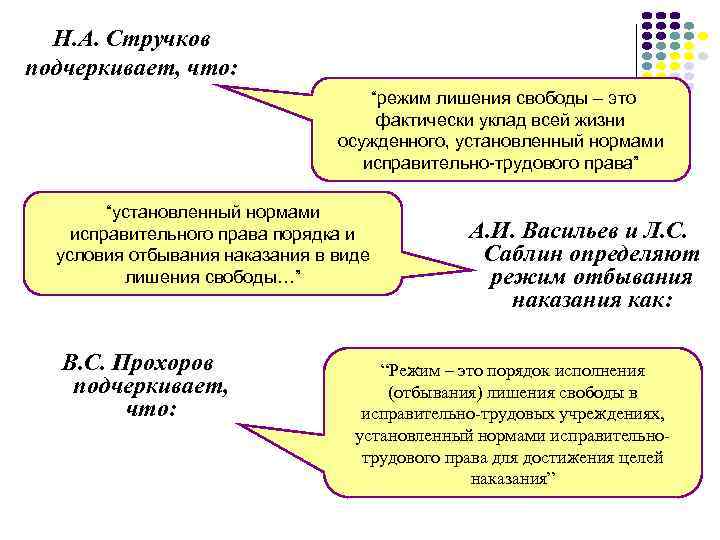 Н.А. Стручков подчеркивает, что:

“режим лишения свободы – это фактически уклад всей жизни осужденного, установленный нормами исправительно-трудового права”

“установленный нормами исправительного права порядка и условия отбывания наказания в виде лишения свободы…”

А.И. Васильев и Л.С. Саблин определяют режим отбывания наказания как:

В.С. Прохоров подчеркивает, что:

“Режим – это порядок исполнения (отбывания) лишения свободы в исправительно-трудовых учреждениях, установленный нормами исправительно-трудового права для достижения целей наказания”